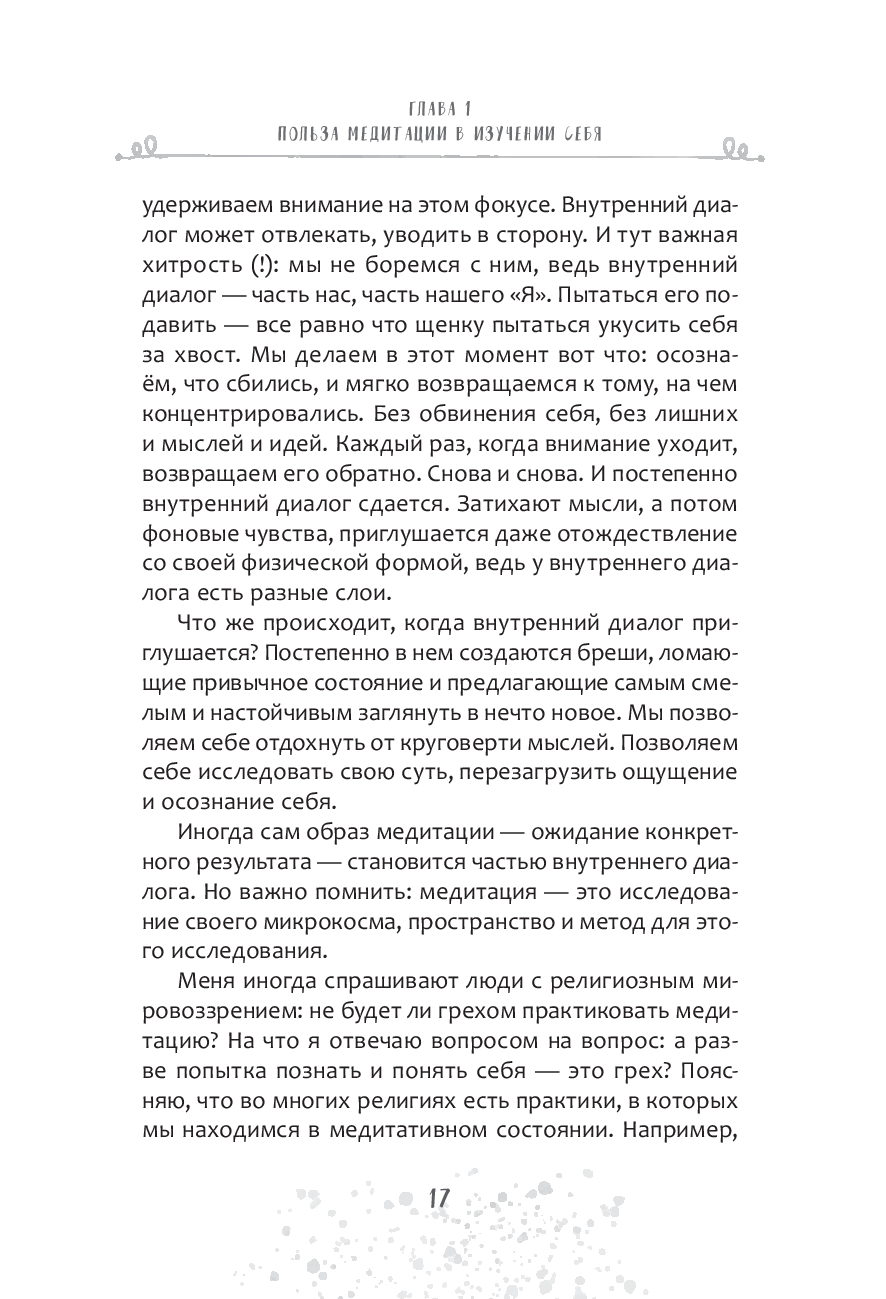 ГЛАВА 1
ПОЛЬЗА МЕДИТАЦИИ В ИЗУЧЕНИИ СЕБЯ

удерживаем внимание на этом фокусе. Внутренний диалог может отвлекать, уводить в сторону. И тут важная хитрость (!): мы не боремся с ним, ведь внутренний диалог — часть нас, часть нашего «Я». Пытаться его подавить — все равно что щенку пытаться укусить себя за хвост. Мы делаем в этот момент вот что: осознаём, что сбились, и мягко возвращаемся к тому, на чем концентрировались. Без обвинения себя, без лишних и мыслей и идей. Каждый раз, когда внимание уходит, возвращаем его обратно. Снова и снова. И постепенно внутренний диалог сдается. Затихают мысли, а потом фоновые чувства, приглушается даже отождествление со своей физической формой, ведь у внутреннего диалога есть разные слои.

Что же происходит, когда внутренний диалог приглушается? Постепенно в нем создаются бреши, ломающие привычное состояние и предлагающие самым смелым и настойчивым заглянуть в нечто новое. Мы позволяем себе отдохнуть от круговерти мыслей. Позволяем себе исследовать свою суть, перезагрузить ощущение и осознание себя.

Иногда сам образ медитации — ожидание конкретного результата — становится частью внутреннего диалога. Но важно помнить: медитация — это исследование своего микрокосма, пространство и метод для этого исследования.

Меня иногда спрашивают люди с религиозным мировоззрением: не будет ли грехом практиковать медитацию? На что я отвечаю вопросом на вопрос: а разве попытка познать и понять себя — это грех? Поясняю, что во многих религиях есть практики, в которых мы находимся в медитативном состоянии. Например,

17